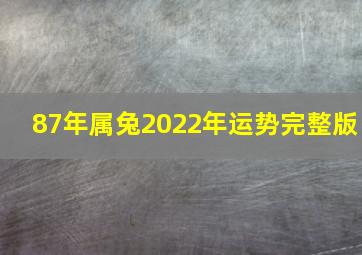 87年属兔2022年运势完整版